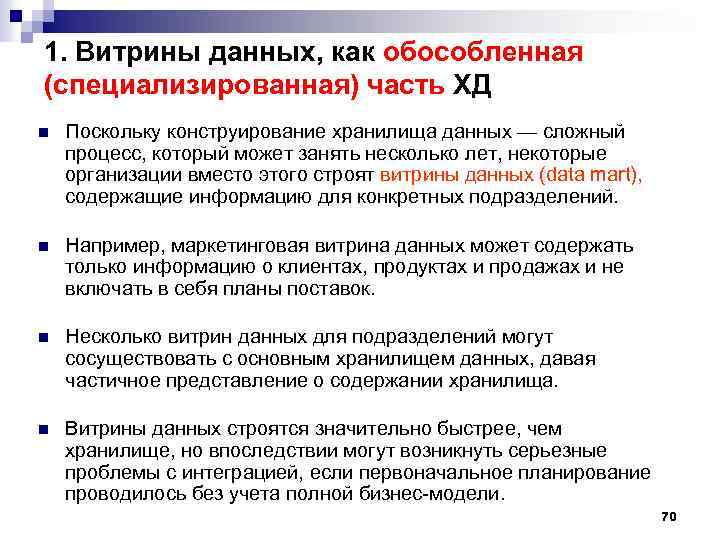 1. Витрины данных, как обособленная (специализированная) часть ХД

Поскольку конструирование хранилища данных — сложный процесс, который может занять несколько лет, некоторые организации вместо этого строят витрины данных (data mart), содержащие информацию для конкретных подразделений.

Например, маркетинговая витрина данных может содержать только информацию о клиентах, продуктах и продажах и не включать в себя планы поставок.

Несколько витрин данных для подразделений могут сосуществовать с основным хранилищем данных, давая частичное представление о содержании хранилища.

Витрины данных строятся значительно быстрее, чем хранилище, но впоследствии могут возникнуть серьезные проблемы с интеграцией, если первоначальное планирование проводилось без учета полной бизнес-модели.

70